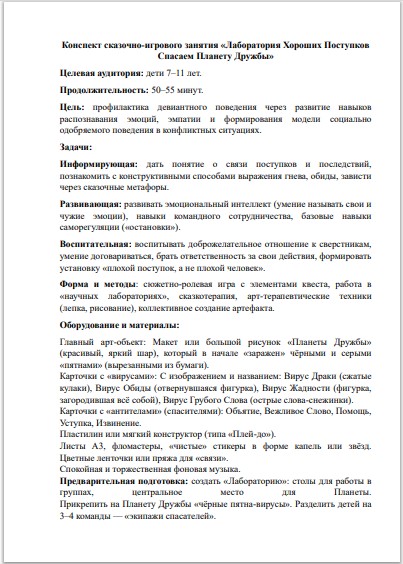 Конспект сказочно-игрового занятия «Лаборатория Хороших Поступков Спасаем Планету Дружбы»

Целевая аудитория: дети 7–11 лет.

Продолжительность: 50–55 минут.

Цель: профилактика девиантного поведения через развитие навыков распознавания эмоций, эмпатии и формирования модели социально одобряемого поведения в конфликтных ситуациях.

Задачи:

Информирующая: дать понятие о связи поступков и последствий, познакомить с конструктивными способами выражения гнева, обиды, зависти через сказочные метафоры.

Развивающая: развивать эмоциональный интеллект (умение называть свои и чужие эмоции), навыки командного сотрудничества, базовые навыки саморегуляции («остановки»).

Воспитательная: воспитывать доброжелательное отношение к сверстникам, умение договариваться, брать ответственность за свои действия, формировать установку «плохой поступок, а не плохой человек».

Форма и методы: сюжетно-ролевая игра с элементами квеста, работа в «научных лабораториях», сказкотерапия, арт-терапевтические техники (лепка, рисование), коллективное создание артефакта.

Оборудование и материалы:

Главный арт-объект: Макет или большой рисунок «Планеты Дружбы» (красивый, яркий шар), который в начале «заражен» чёрными и серыми «пятнами» (вырезанными из бумаги).
Карточки с «вирусами»: С изображением и названием: Вирус Драки (сжатые кулаки), Вирус Обиды (отвернувшаяся фигурка), Вирус Жадности (фигурка, загородившая всё собой), Вирус Грубого Слова (острые слова-снежинки).
Карточки с «антителами» (спасителями): Объятие, Вежливое Слово, Помощь, Уступка, Извинение.
Пластилин или мягкий конструктор (типа «Плей-до»).
Листы А3, фломастеры, «чистые» стикеры в форме капель или звёзд. Цветные ленточки или пряжа для «связи».
Спокойная и торжественная фоновая музыка.
Предварительная подготовка: создать «Лабораторию»: столы для работы в группах, центральное место для Планеты. Прикрепить на Планету Дружбы «чёрные пятна-вирусы». Разделить детей на 3–4 команды — «экипажи спасателей».